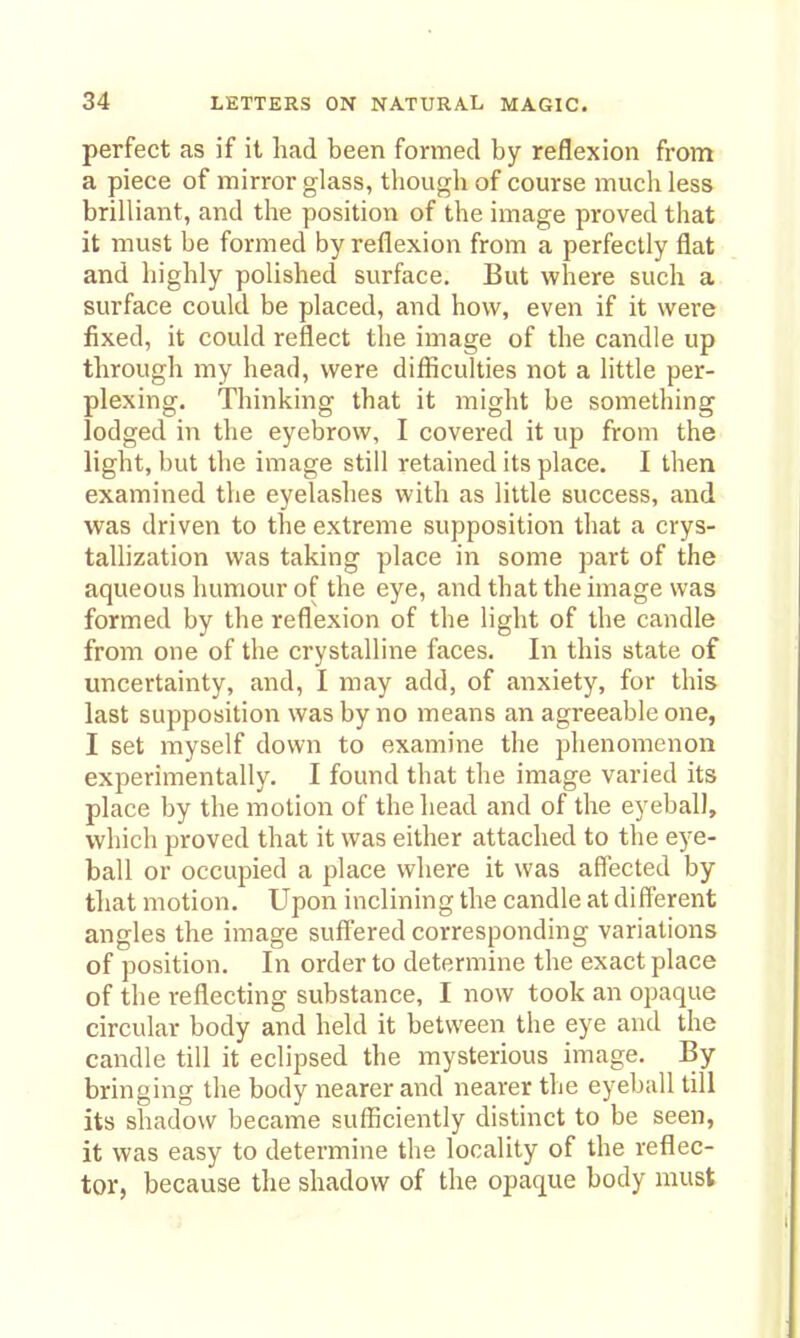 34 LETTERS ON NATURAL MAGIC.

perfect as if it had been formed by reflexion from a piece of mirror glass, though of course much less brilliant, and the position of the image proved that it must be formed by reflexion from a perfectly flat and highly polished surface. But where such a surface could be placed, and how, even if it were fixed, it could reflect the image of the candle up through my head, were difficulties not a little perplexing. Thinking that it might be something lodged in the eyebrow, I covered it up from the light, but the image still retained its place. I then examined the eyelashes with as little success, and was driven to the extreme supposition that a crystallization was taking place in some part of the aqueous humour of the eye, and that the image was formed by the reflexion of the light of the candle from one of the crystalline faces. In this state of uncertainty, and, I may add, of anxiety, for this last supposition was by no means an agreeable one, I set myself down to examine the phenomenon experimentally. I found that the image varied its place by the motion of the head and of the eyeball, which proved that it was either attached to the eyeball or occupied a place where it was affected by that motion. Upon inclining the candle at different angles the image suffered corresponding variations of position. In order to determine the exact place of the reflecting substance, I now took an opaque circular body and held it between the eye and the candle till it eclipsed the mysterious image. By bringing the body nearer and nearer the eyeball till its shadow became sufficiently distinct to be seen, it was easy to determine the locality of the reflector, because the shadow of the opaque body must